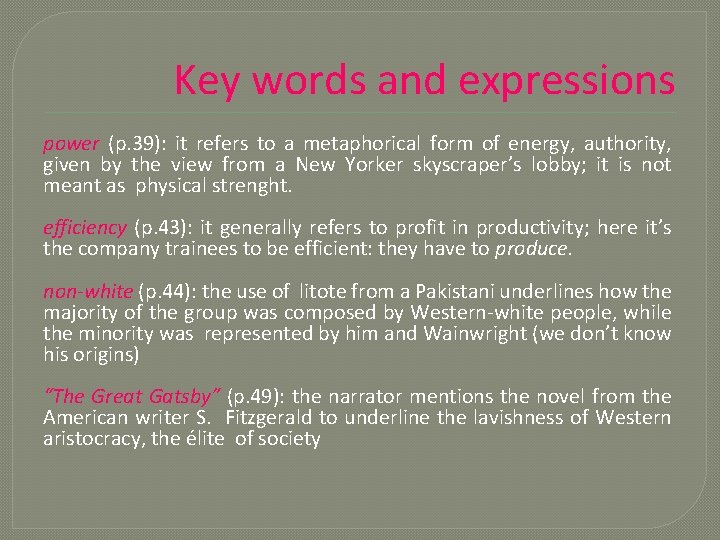 Key words and expressions

power (p.39): it refers to a metaphorical form of energy, authority, given by the view from a New Yorker skyscraper's lobby; it is not meant as physical strenght.

efficiency (p.43): it generally refers to profit in productivity; here it's the company trainees to be efficient: they have to produce.

non-white (p.44): the use of litote from a Pakistani underlines how the majority of the group was composed by Western-white people, while the minority was represented by him and Wainwright (we don't know his origins)

"The Great Gatsby" (p.49): the narrator mentions the novel from the American writer S. Fitzgerald to underline the lavishness of Western aristocracy, the élite of society